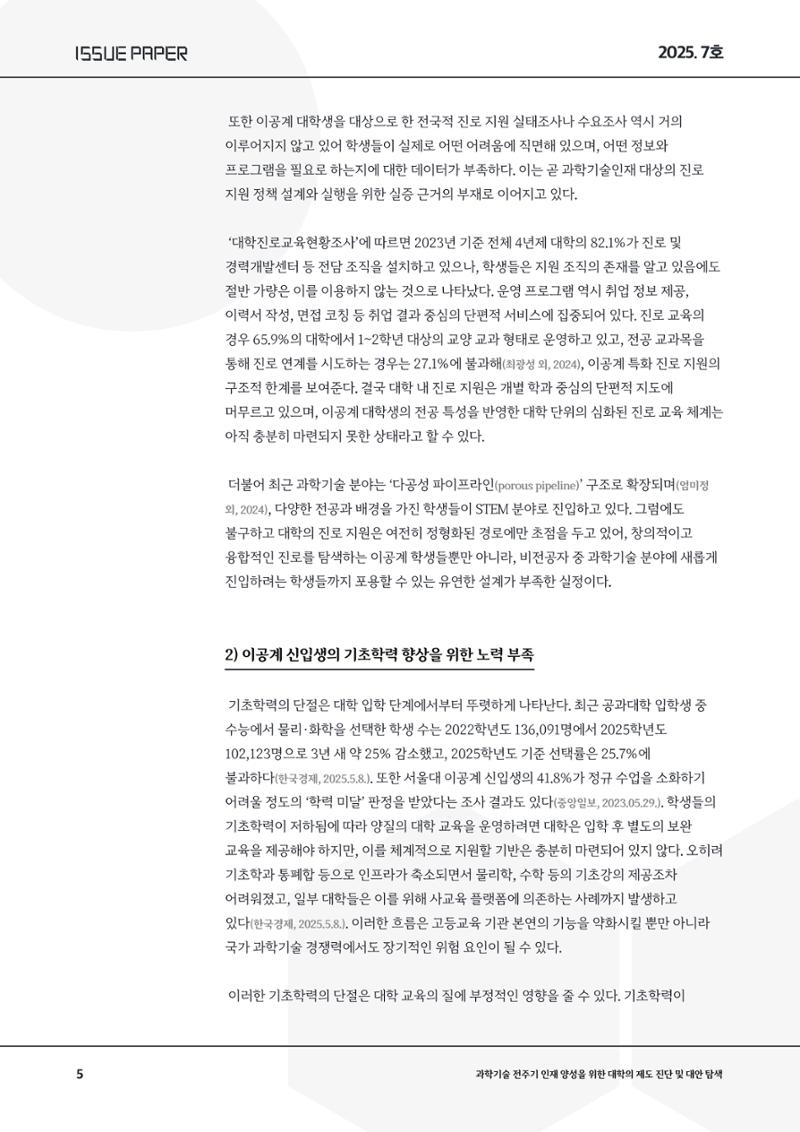 ISSUE PAPER

2025. 7호

또한 이공계 대학생을 대상으로 한 전국적 진로 지원 실태조사나 수요조사 역시 거의 이루어지지 않고 있어 학생들이 실제로 어떤 어려움에 직면해 있으며, 어떤 정보와 프로그램을 필요로 하는지에 대한 데이터가 부족하다. 이는 곧 과학기술인재 대상의 진로 지원 정책 설계와 실행을 위한 실증 근거의 부재로 이어지고 있다.

'대학진로교육현황조사'에 따르면 2023년 기준 전체 4년제 대학의 82.1%가 진로 및 경력개발센터 등 전담 조직을 설치하고 있으나, 학생들은 지원 조직의 존재를 알고 있음에도 절반 가량은 이를 이용하지 않는 것으로 나타났다. 운영 프로그램 역시 취업 정보 제공, 이력서 작성, 면접 코칭 등 취업 결과 중심의 단편적 서비스에 집중되어 있다. 진로 교육의 경우 65.9%의 대학에서 1~2학년 대상의 교양 교과 형태로 운영하고 있고, 전공 교과목을 통해 진로 연계를 시도하는 경우는 27.1%에 불과해(최광성 외, 2024), 이공계 특화 진로 지원의 구조적 한계를 보여준다. 결국 대학 내 진로 지원은 개별 학과 중심의 단편적 지도에 머무르고 있으며, 이공계 대학생의 전공 특성을 반영한 대학 단위의 심화된 진로 교육 체계는 아직 충분히 마련되지 못한 상태라고 할 수 있다.

더불어 최근 과학기술 분야는 '다공성 파이프라인(porous pipeline)' 구조로 확장되며(엄미정 외, 2024), 다양한 전공과 배경을 가진 학생들이 STEM 분야로 진입하고 있다. 그럼에도 불구하고 대학의 진로 지원은 여전히 정형화된 경로에만 초점을 두고 있어, 창의적이고 융합적인 진로를 탐색하는 이공계 학생들뿐만 아니라, 비전공자 중 과학기술 분야에 새롭게 진입하려는 학생들까지 포용할 수 있는 유연한 설계가 부족한 실정이다.

2) 이공계 신입생의 기초학력 향상을 위한 노력 부족

기초학력의 단절은 대학 입학 단계에서부터 뚜렷하게 나타난다. 최근 공과대학 입학생 중 수능에서 물리·화학을 선택한 학생 수는 2022학년도 136,091명에서 2025학년도 102,123명으로 3년 새 약 25% 감소했고, 2025학년도 기준 선택률은 25.7%에 불과하다(한국경제, 2025.5.8.). 또한 서울대 이공계 신입생의 41.8%가 정규 수업을 소화하기 어려울 정도의 '학력 미달' 판정을 받았다는 조사 결과도 있다(중앙일보, 2023.05.29.). 학생들의 기초학력이 저하됨에 따라 양질의 대학 교육을 운영하려면 대학은 입학 후 별도의 보완 교육을 제공해야 하지만, 이를 체계적으로 지원할 기반은 충분히 마련되어 있지 않다. 오히려 기초학과 통폐합 등으로 인프라가 축소되면서 물리학, 수학 등의 기초강의 제공조차 어려워졌고, 일부 대학들은 이를 위해 사교육 플랫폼에 의존하는 사례까지 발생하고 있다(한국경제, 2025.5.8.). 이러한 흐름은 고등교육 기관 본연의 기능을 약화시킬 뿐만 아니라 국가 과학기술 경쟁력에서도 장기적인 위험 요인이 될 수 있다.

이러한 기초학력의 단절은 대학 교육의 질에 부정적인 영향을 줄 수 있다. 기초학력이

5

과학기술 전주기 인재 양성을 위한 대학의 제도 진단 및 대안 탐색